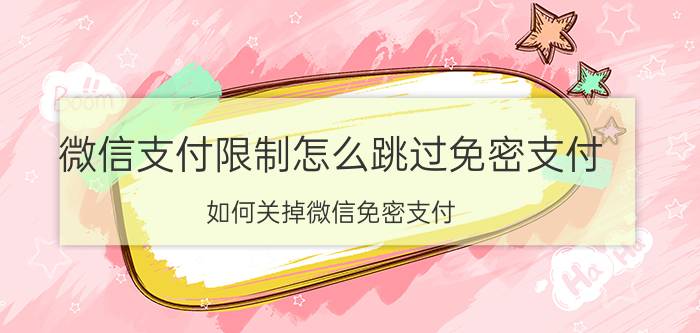 Boom

微信支付限制怎么跳过免密支付

如何关掉微信免密支付

Ha Ha